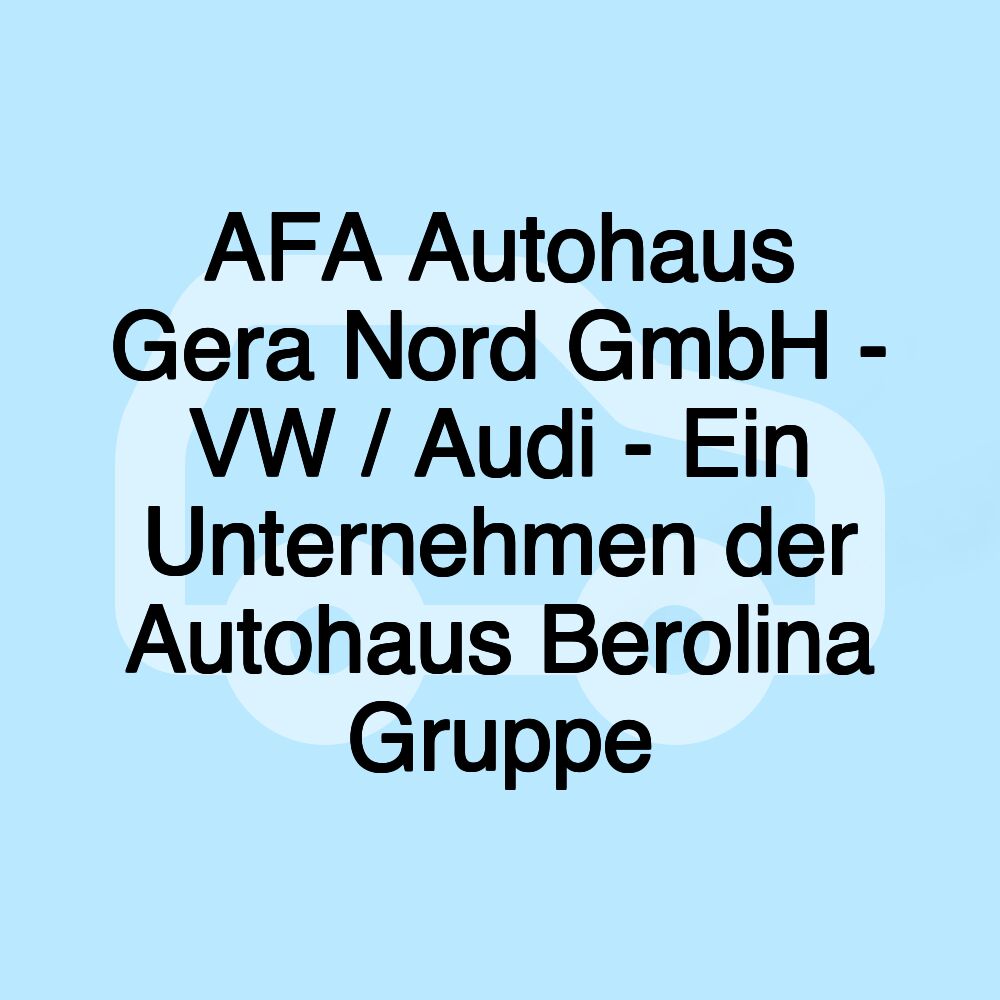 AFA Autohaus Gera Nord GmbH - VW / Audi - Ein Unternehmen der Autohaus Berolina Gruppe